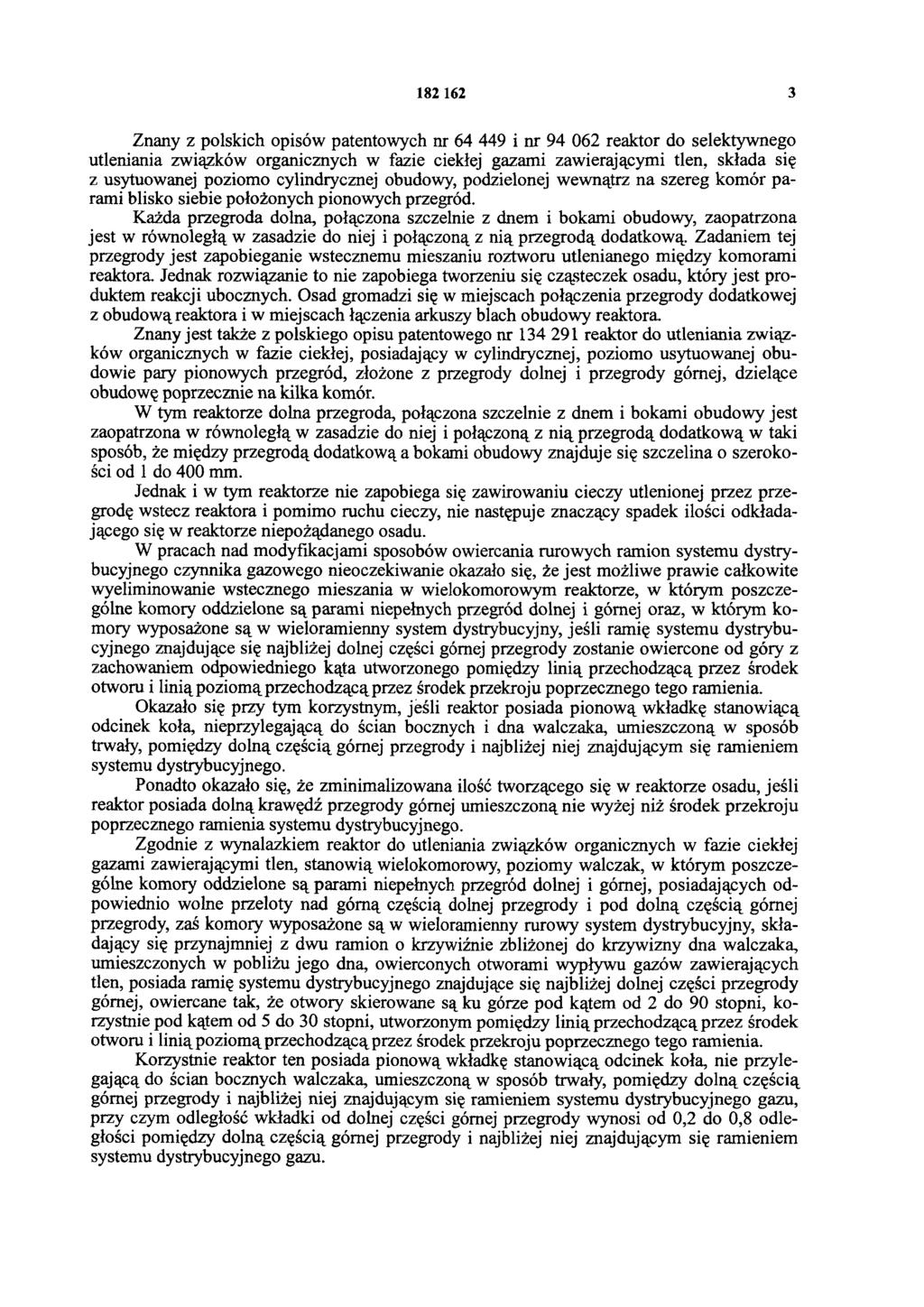 182 162 3

Znany z polskich opisów patentowych nr 64 449 i nr 94 062 reaktor do selektywnego utleniania związków organicznych w fazie ciekłej gazami zawierającymi tlen, składa się z usytuowanej poziomo cylindrycznej obudowy, podzielonej wewnątrz na szereg komór parami blisko siebie położonych pionowych przegród.

Każda przegroda dolna, połączona szczelnie z dnem i bokami obudowy, zaopatrzona jest w równoległą w zasadzie do niej i połączoną z nią przegrodą dodatkową. Zadaniem tej przegrody jest zapobieganie wstecznemu mieszaniu roztworu utlenianego między komorami reaktora. Jednak rozwiązanie to nie zapobiega tworzeniu się cząsteczek osadu, który jest produktem reakcji ubocznych. Osad gromadzi się w miejscach połączenia przegrody dodatkowej z obudową reaktora i w miejscach łączenia arkuszy blach obudowy reaktora.

Znany jest także z polskiego opisu patentowego nr 134 291 reaktor do utleniania związków organicznych w fazie ciekłej, posiadający w cylindrycznej, poziomo usytuowanej obudowie pary pionowych przegród, złożone z przegrody dolnej i przegrody górnej, dzielące obudowę poprzecznie na kilka komór.

W tym reaktorze dolna przegroda, połączona szczelnie z dnem i bokami obudowy jest zaopatrzona w równoległą w zasadzie do niej i połączoną z nią przegrodą dodatkową w taki sposób, że między przegrodą dodatkową a bokami obudowy znajduje się szczelina o szerokości od 1 do 400 mm.

Jednak i w tym reaktorze nie zapobiega się zawirowaniu cieczy utlenionej przez przegrodę wstecz reaktora i pomimo ruchu cieczy, nie następuje znaczący spadek ilości odkładającego się w reaktorze niepożądanego osadu.

W pracach nad modyfikacjami sposobów owiercania rurowych ramion systemu dystrybucyjnego czynnika gazowego nieoczekiwanie okazało się, że jest możliwe prawie całkowite wyeliminowanie wstecznego mieszania w wielokomorowym reaktorze, w którym poszczególne komory oddzielone są parami niepełnych przegród dolnej i górnej oraz, w którym komory wyposażone są w wieloramienny system dystrybucyjny, jeśli ramię systemu dystrybucyjnego znajdujące się najbliżej dolnej części górnej przegrody zostanie owiercone od góry z zachowaniem odpowiedniego kąta utworzonego pomiędzy linią przechodzącą przez środek otworu i linią poziomą przechodzącą przez środek przekroju poprzecznego tego ramienia.

Okazało się przy tym korzystnym, jeśli reaktor posiada pionową wkładkę stanowiącą odcinek koła, nieprzylegającą do ścian bocznych i dna walczaka, umieszczoną w sposób trwały, pomiędzy dolną częścią górnej przegrody i najbliżej niej znajdującym się ramieniem systemu dystrybucyjnego.

Ponadto okazało się, że zminimalizowana ilość tworzącego się w reaktorze osadu, jeśli reaktor posiada dolną krawędź przegrody górnej umieszczoną nie wyżej niż środek przekroju poprzecznego ramienia systemu dystrybucyjnego.

Zgodnie z wynalazkiem reaktor do utleniania związków organicznych w fazie ciekłej gazami zawierającymi tlen, stanowią wielokomorowy, poziomy walczak, w którym poszczególne komory oddzielone są parami niepełnych przegród dolnej i górnej, posiadających odpowiednio wolne przeloty nad górną częścią dolnej przegrody i pod dolną częścią górnej przegrody, zaś komory wyposażone są w wieloramienny rurowy system dystrybucyjny, składający się przynajmniej z dwu ramion o krzywiźnie zbliżonej do krzywizny dna walczaka, umieszczonych w pobliżu jego dna, owierconych otworami wypływu gazów zawierających tlen, posiada ramię systemu dystrybucyjnego znajdujące się najbliżej dolnej części przegrody górnej, owiercane tak, że otwory skierowane są ku górze pod kątem od 2 do 90 stopni, korzystnie pod kątem od 5 do 30 stopni, utworzonym pomiędzy linią przechodzącą przez środek otworu i linią poziomą przechodzącą przez środek przekroju poprzecznego tego ramienia.

Korzystnie reaktor ten posiada pionową wkładkę stanowiącą odcinek koła, nie przylegającą do ścian bocznych walczaka, umieszczoną w sposób trwały, pomiędzy dolną częścią górnej przegrody i najbliżej niej znajdującym się ramieniem systemu dystrybucyjnego gazu, przy czym odległość wkładki od dolnej części górnej przegrody wynosi od 0,2 do 0,8 odległości pomiędzy dolną częścią górnej przegrody i najbliżej niej znajdującym się ramieniem systemu dystrybucyjnego gazu.